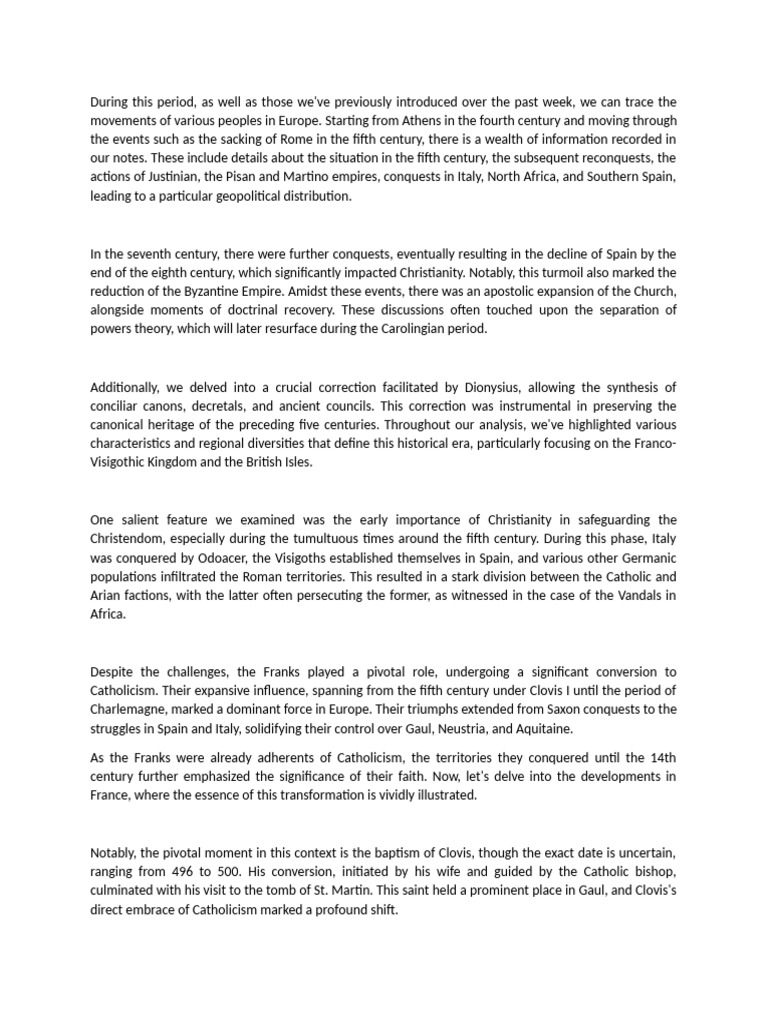 During this period, as well as those we've previously introduced over the past week, we can trace the movements of various peoples in Europe. Starting from Athens in the fourth century and moving through the events such as the sacking of Rome in the fifth century, there is a wealth of information recorded in our notes. These include details about the situation in the fifth century, the subsequent reconquests, the actions of Justinian, the Pisan and Martino empires, conquests in Italy, North Africa, and Southern Spain, leading to a particular geopolitical distribution.

In the seventh century, there were further conquests, eventually resulting in the decline of Spain by the end of the eighth century, which significantly impacted Christianity. Notably, this turmoil also marked the reduction of the Byzantine Empire. Amidst these events, there was an apostolic expansion of the Church, alongside moments of doctrinal recovery. These discussions often touched upon the separation of powers theory, which will later resurface during the Carolingian period.

Additionally, we delved into a crucial correction facilitated by Dionysius, allowing the synthesis of conciliar canons, decretals, and ancient councils. This correction was instrumental in preserving the canonical heritage of the preceding five centuries. Throughout our analysis, we've highlighted various characteristics and regional diversities that define this historical era, particularly focusing on the Franco-Visigothic Kingdom and the British Isles.

One salient feature we examined was the early importance of Christianity in safeguarding the Christendom, especially during the tumultuous times around the fifth century. During this phase, Italy was conquered by Odoacer, the Visigoths established themselves in Spain, and various other Germanic populations infiltrated the Roman territories. This resulted in a stark division between the Catholic and Arian factions, with the latter often persecuting the former, as witnessed in the case of the Vandals in Africa.

Despite the challenges, the Franks played a pivotal role, undergoing a significant conversion to Catholicism. Their expansive influence, spanning from the fifth century under Clovis I until the period of Charlemagne, marked a dominant force in Europe. Their triumphs extended from Saxon conquests to the struggles in Spain and Italy, solidifying their control over Gaul, Neustria, and Aquitaine.

As the Franks were already adherents of Catholicism, the territories they conquered until the 14th century further emphasized the significance of their faith. Now, let's delve into the developments in France, where the essence of this transformation is vividly illustrated.

Notably, the pivotal moment in this context is the baptism of Clovis, though the exact date is uncertain, ranging from 496 to 500. His conversion, initiated by his wife and guided by the Catholic bishop, culminated with his visit to the tomb of St. Martin. This saint held a prominent place in Gaul, and Clovis's direct embrace of Catholicism marked a profound shift.